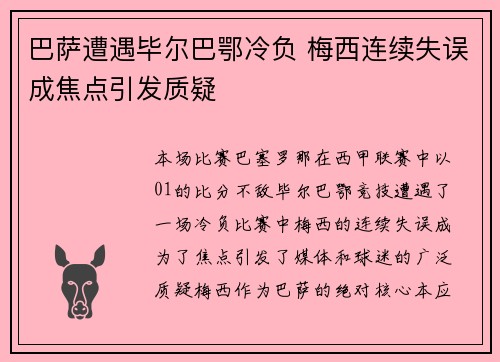 巴萨遭遇毕尔巴鄂冷负 梅西连续失误成焦点引发质疑

本场比赛巴塞罗那在西甲联赛中以01的比分不敌毕尔巴鄂竞技遭遇了一场冷负比赛中梅西的连续失误成为了焦点引发了媒体和球迷的广泛质疑梅西作为巴萨的绝对核心本应